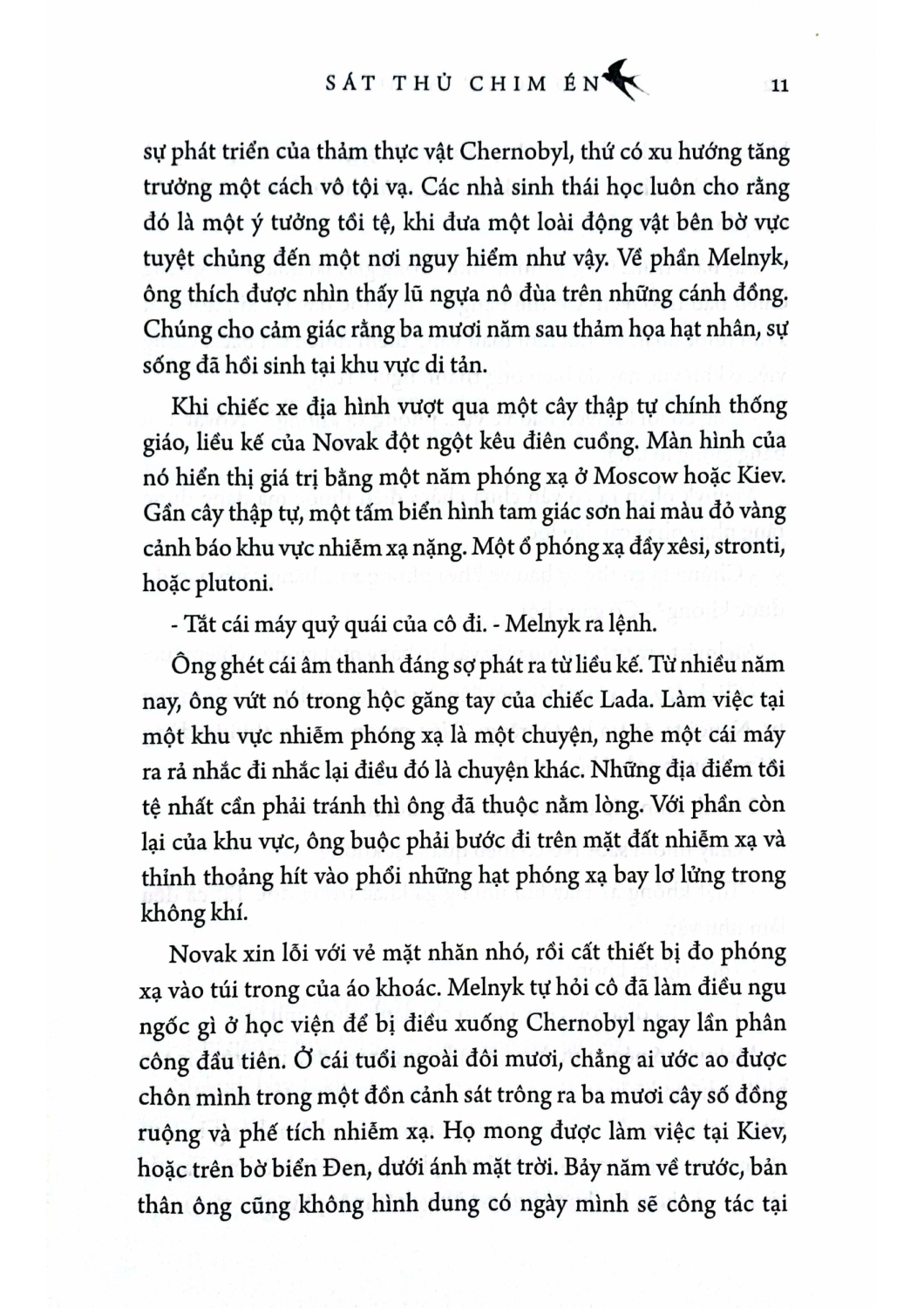 SÁT THỦ CHIM ÉN 11

sự phát triển của thảm thực vật Chernobyl, thứ có xu hướng tăng trưởng một cách vô tội vạ. Các nhà sinh thái học luôn cho rằng đó là một ý tưởng tồi tệ, khi đưa một loài động vật bên bờ vực tuyệt chủng đến một nơi nguy hiểm như vậy. Về phần Melnyk, ông thích được nhìn thấy lũ ngựa nô đùa trên những cánh đồng. Chúng cho cảm giác rằng ba mươi năm sau thảm họa hạt nhân, sự sống đã hồi sinh tại khu vực di tản.

Khi chiếc xe địa hình vượt qua một cây thập tự chính thống giáo, liều kế của Novak đột ngột kêu điên cuồng. Màn hình của nó hiển thị giá trị bằng một năm phóng xạ ở Moscow hoặc Kiev. Gần cây thập tự, một tấm biển hình tam giác sơn hai màu đỏ vàng cảnh báo khu vực nhiễm xạ nặng. Một ổ phóng xạ đầy xêsi, stronti, hoặc plutoni.

- Tắt cái máy quỷ quái của cô đi. - Melnyk ra lệnh.

Ông ghét cái âm thanh đáng sợ phát ra từ liều kế. Từ nhiều năm nay, ông vứt nó trong hộc găng tay của chiếc Lada. Làm việc tại một khu vực nhiễm phóng xạ là một chuyện, nghe một cái máy ra rả nhắc đi nhắc lại điều đó là chuyện khác. Những địa điểm tồi tệ nhất cần phải tránh thì ông đã thuộc nằm lòng. Với phần còn lại của khu vực, ông buộc phải bước đi trên mặt đất nhiễm xạ và thỉnh thoảng hít vào phổi những hạt phóng xạ bay lơ lửng trong không khí.

Novak xin lỗi với vẻ mặt nhăn nhó, rồi cất thiết bị đo phóng xạ vào túi trong của áo khoác. Melnyk tự hỏi cô đã làm điều ngu ngốc gì ở học viện để bị điều xuống Chernobyl ngay lần phân công đầu tiên. Ở cái tuổi ngoài đôi mươi, chẳng ai ước ao được chôn mình trong một đồn cảnh sát trông ra ba mươi cây số đồng ruộng và phế tích nhiễm xạ. Họ mong được làm việc tại Kiev, hoặc trên bờ biển Đen, dưới ánh mặt trời. Bảy năm về trước, bản thân ông cũng không hình dung có ngày mình sẽ công tác tại